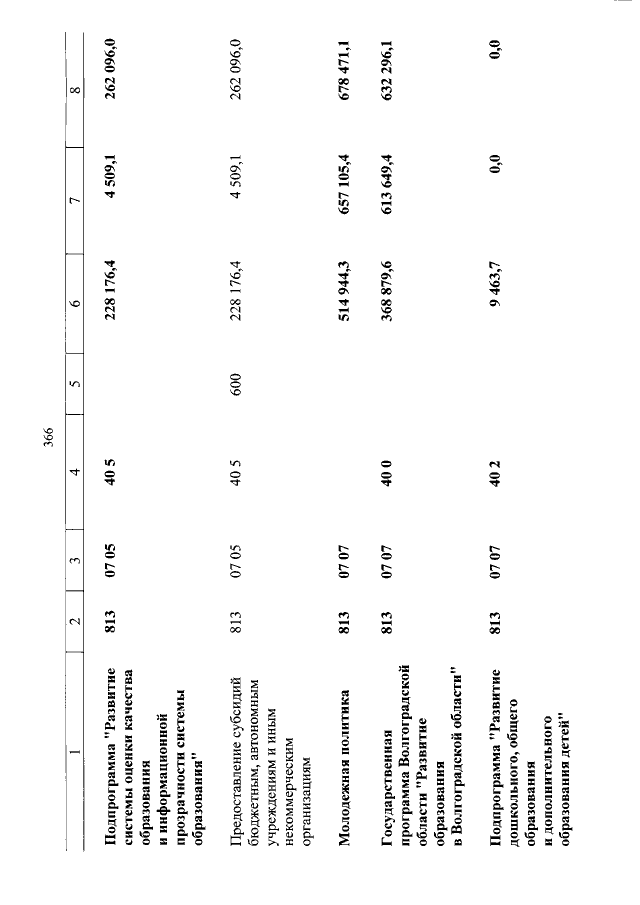 366

| 1 | 2 | 3 | 4 | 5 | 6 | 7 | 8 |
|---|---|---|---|---|---|---|---|
| Подпрограмма "Развитие системы оценки качества образования и информационной прозрачности системы образования" | 813 | 07 05 | 40 5 | | 228 176,4 | 4 509,1 | 262 096,0 |
| Предоставление субсидий бюджетным, автономным учреждениям и иным некоммерческим организациям | 813 | 07 05 | 40 5 | 600 | 228 176,4 | 4 509,1 | 262 096,0 |
| Молодежная политика | 813 | 07 07 | | | 514 944,3 | 657 105,4 | 678 471,1 |
| Государственная программа Волгоградской области "Развитие образования в Волгоградской области" | 813 | 07 07 | 40 0 | | 368 879,6 | 613 649,4 | 632 296,1 |
| Подпрограмма "Развитие дошкольного, общего образования и дополнительного образования детей" | 813 | 07 07 | 40 2 | | 9 463,7 | 0,0 | 0,0 |